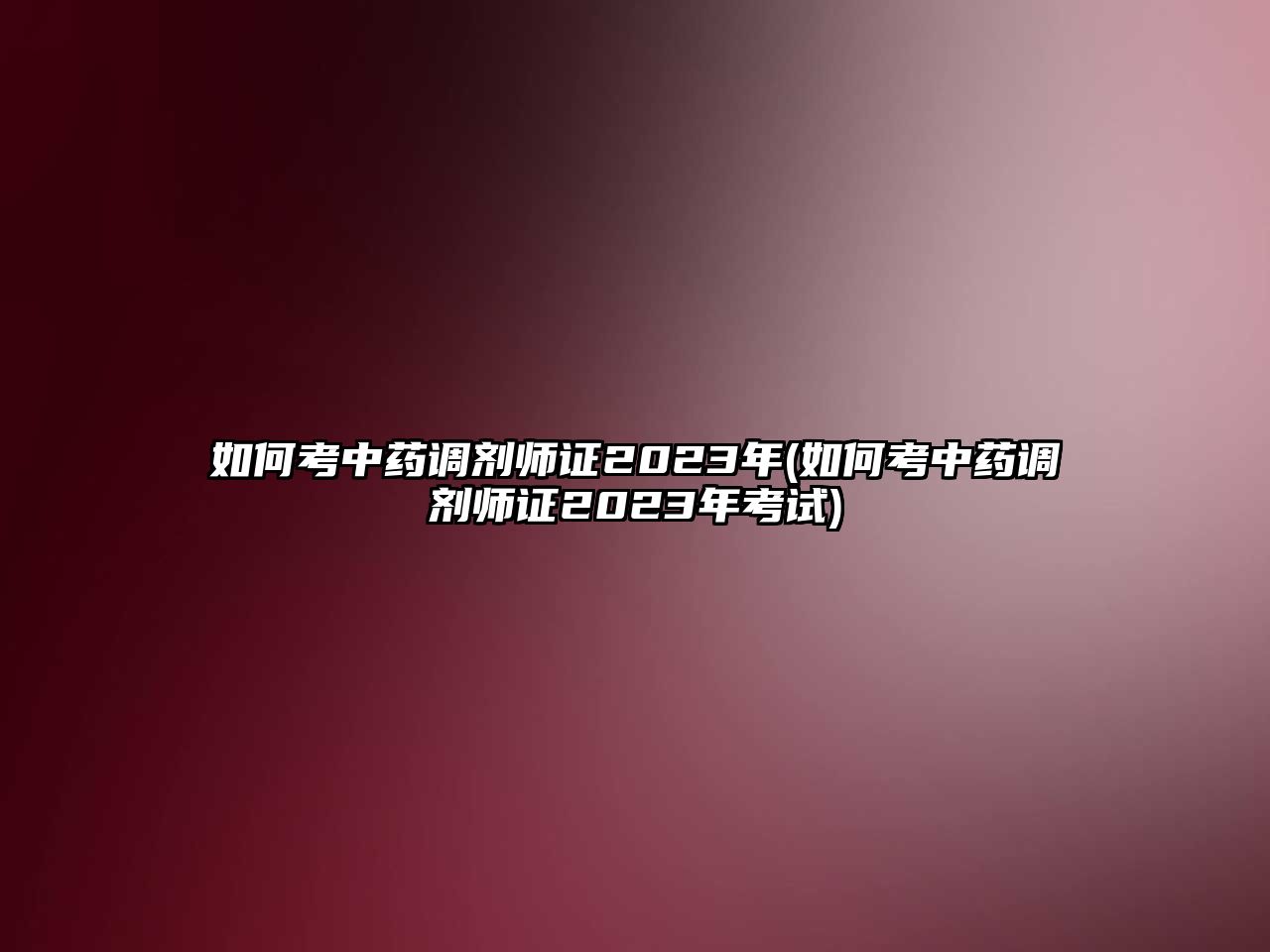 如何考中药调剂师证2023年(如何考中药调剂师证2023年考试)